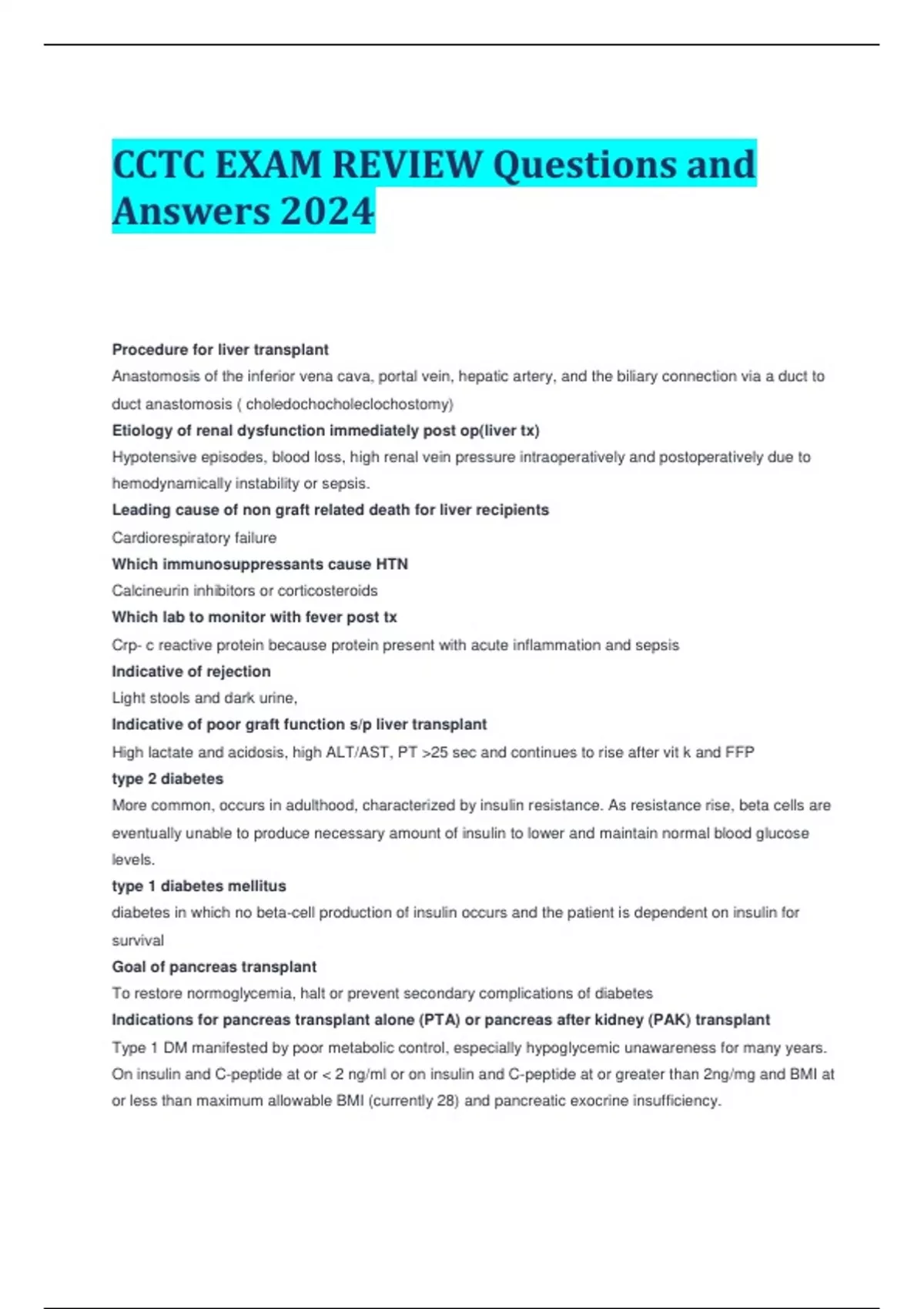 CCTC EXAM REVIEW Questions and Answers 2024

Procedure for liver transplant

Anastomosis of the inferior vena cava, portal vein, hepatic artery, and the biliary connection via a duct to duct anastomosis ( choledochocholeclochostomy)

Etiology of renal dysfunction immediately post op(liver tx)

Hypotensive episodes, blood loss, high renal vein pressure intraoperatively and postoperatively due to hemodynamically instability or sepsis.

Leading cause of non graft related death for liver recipients

Cardiorespiratory failure

Which immunosuppressants cause HTN

Calcineurin inhibitors or corticosteroids

Which lab to monitor with fever post tx

Crp- c reactive protein because protein present with acute inflammation and sepsis

Indicative of rejection

Light stools and dark urine,

Indicative of poor graft function s/p liver transplant

High lactate and acidosis, high ALT/AST, PT >25 sec and continues to rise after vit k and FFP

type 2 diabetes

More common, occurs in adulthood, characterized by insulin resistance. As resistance rise, beta cells are eventually unable to produce necessary amount of insulin to lower and maintain normal blood glucose levels.

type 1 diabetes mellitus

diabetes in which no beta-cell production of insulin occurs and the patient is dependent on insulin for survival

Goal of pancreas transplant

To restore normoglycemia, halt or prevent secondary complications of diabetes

Indications for pancreas transplant alone (PTA) or pancreas after kidney (PAK) transplant

Type 1 DM manifested by poor metabolic control, especially hypoglycemic unawareness for many years. On insulin and C-peptide at or < 2 ng/ml or on insulin and C-peptide at or greater than 2ng/mg and BMI at or less than maximum allowable BMI (currently 28) and pancreatic exocrine insufficiency.